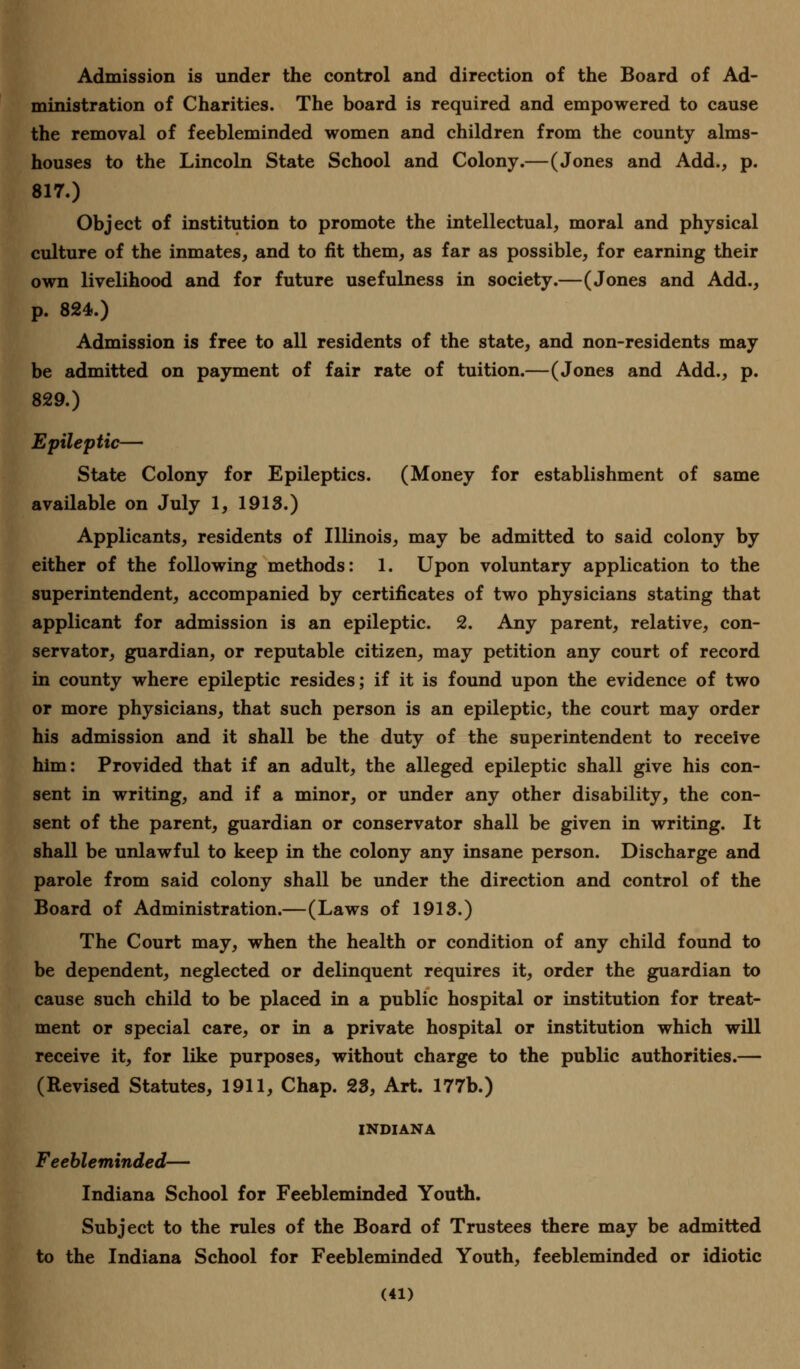 Admission is under the control and direction of the Board of Administration of Charities. The board is required and empowered to cause the removal of feebleminded women and children from the county almshouses to the Lincoln State School and Colony.—(Jones and Add., p. 817.)

Object of institution to promote the intellectual, moral and physical culture of the inmates, and to fit them, as far as possible, for earning their own livelihood and for future usefulness in society.—(Jones and Add., p. 824.)

Admission is free to all residents of the state, and non-residents may be admitted on payment of fair rate of tuition.—(Jones and Add., p. 829.)

Epileptic—

State Colony for Epileptics. (Money for establishment of same available on July 1, 1913.)

Applicants, residents of Illinois, may be admitted to said colony by either of the following methods: 1. Upon voluntary application to the superintendent, accompanied by certificates of two physicians stating that applicant for admission is an epileptic. 2. Any parent, relative, conservator, guardian, or reputable citizen, may petition any court of record in county where epileptic resides; if it is found upon the evidence of two or more physicians, that such person is an epileptic, the court may order his admission and it shall be the duty of the superintendent to receive him: Provided that if an adult, the alleged epileptic shall give his consent in writing, and if a minor, or under any other disability, the consent of the parent, guardian or conservator shall be given in writing. It shall be unlawful to keep in the colony any insane person. Discharge and parole from said colony shall be under the direction and control of the Board of Administration.—(Laws of 1913.)

The Court may, when the health or condition of any child found to be dependent, neglected or delinquent requires it, order the guardian to cause such child to be placed in a public hospital or institution for treatment or special care, or in a private hospital or institution which will receive it, for like purposes, without charge to the public authorities.—(Revised Statutes, 1911, Chap. 23, Art. 177b.)

INDIANA

Feebleminded—

Indiana School for Feebleminded Youth.

Subject to the rules of the Board of Trustees there may be admitted to the Indiana School for Feebleminded Youth, feebleminded or idiotic

(41)